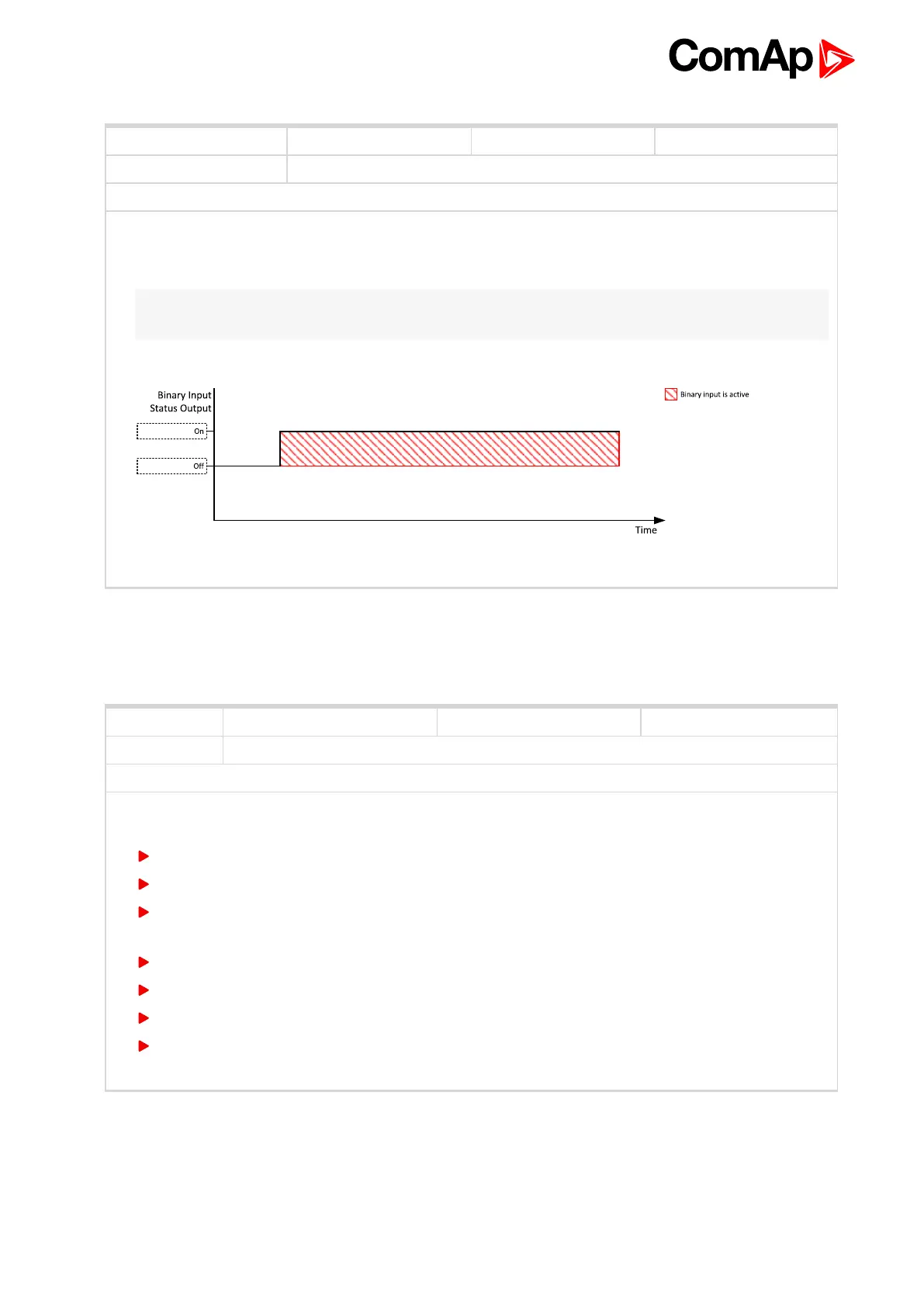 ComAp

Binary Input Status Output

On

Off

Time

Binary input is active